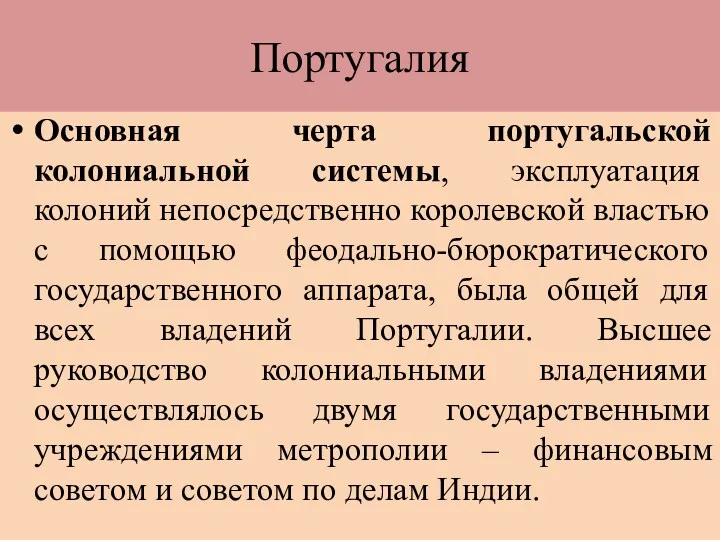 Португалия

• Основная черта португальской колониальной системы, эксплуатация колоний непосредственно королевской властью с помощью феодально-бюрократического государственного аппарата, была общей для всех владений Португалии. Высшее руководство колониальными владениями осуществлялось двумя государственными учреждениями метрополии – финансовым советом и советом по делам Индии.